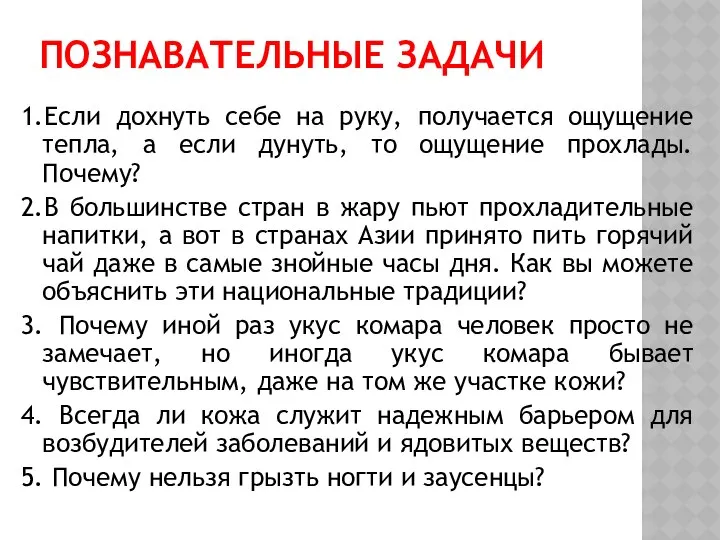 ПОЗНАВАТЕЛЬНЫЕ ЗАДАЧИ

1.Если дохнуть себе на руку, получается ощущение тепла, а если дунуть, то ощущение прохлады. Почему?

2.В большинстве стран в жару пьют прохладительные напитки, а вот в странах Азии принято пить горячий чай даже в самые знойные часы дня. Как вы можете объяснить эти национальные традиции?

3. Почему иной раз укус комара человек просто не замечает, но иногда укус комара бывает чувствительным, даже на том же участке кожи?

4. Всегда ли кожа служит надежным барьером для возбудителей заболеваний и ядовитых веществ?

5. Почему нельзя грызть ногти и заусенцы?